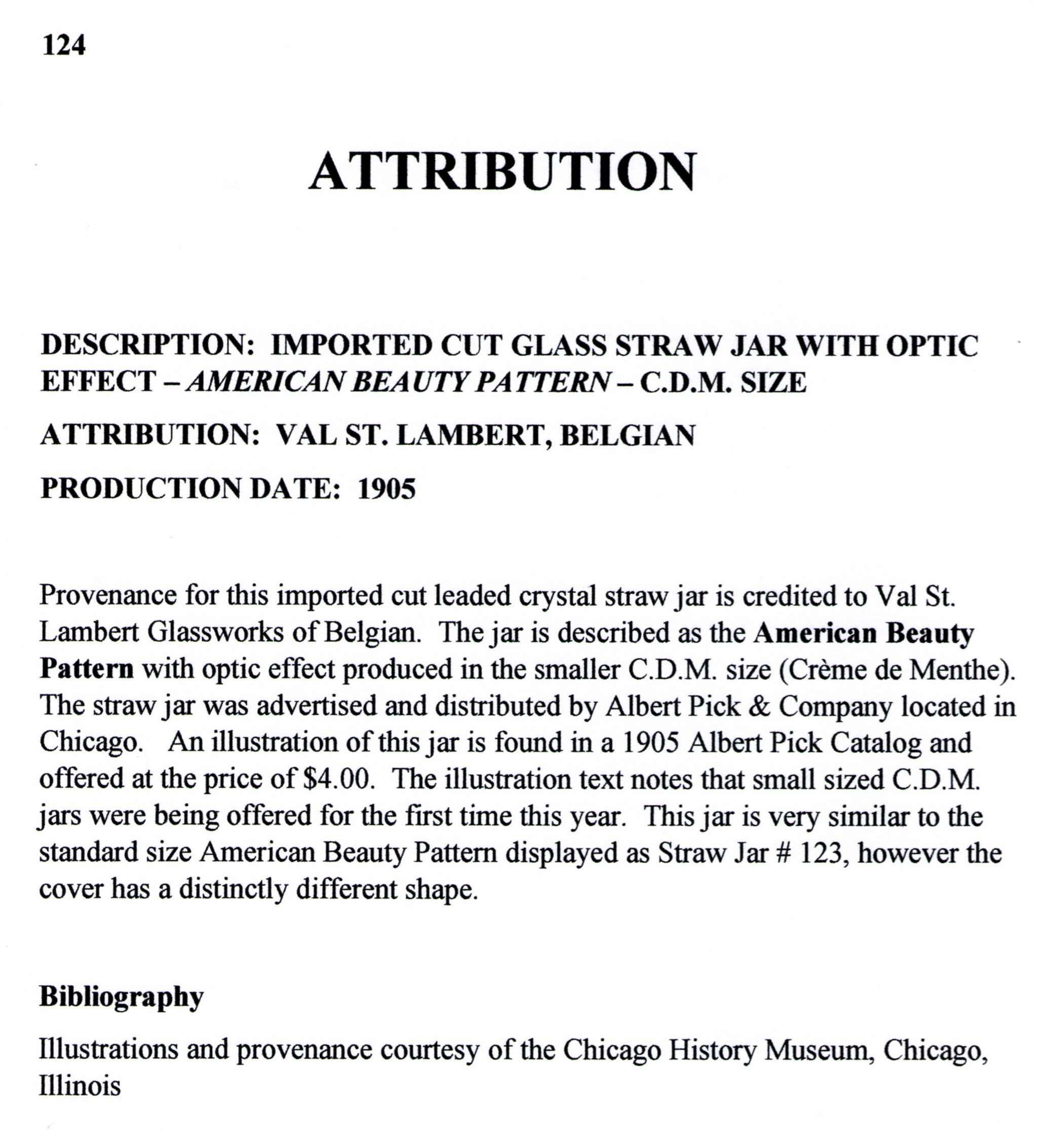 124

ATTRIBUTION

DESCRIPTION: IMPORTED CUT GLASS STRAW JAR WITH OPTIC EFFECT – AMERICAN BEAUTY PATTERN – C.D.M. SIZE

ATTRIBUTION: VAL ST. LAMBERT, BELGIAN

PRODUCTION DATE: 1905

Provenance for this imported cut leaded crystal straw jar is credited to Val St. Lambert Glassworks of Belgian. The jar is described as the American Beauty Pattern with optic effect produced in the smaller C.D.M. size (Crème de Menthe). The straw jar was advertised and distributed by Albert Pick & Company located in Chicago. An illustration of this jar is found in a 1905 Albert Pick Catalog and offered at the price of $4.00. The illustration text notes that small sized C.D.M. jars were being offered for the first time this year. This jar is very similar to the standard size American Beauty Pattern displayed as Straw Jar # 123, however the cover has a distinctly different shape.

Bibliography

Illustrations and provenance courtesy of the Chicago History Museum, Chicago, Illinois